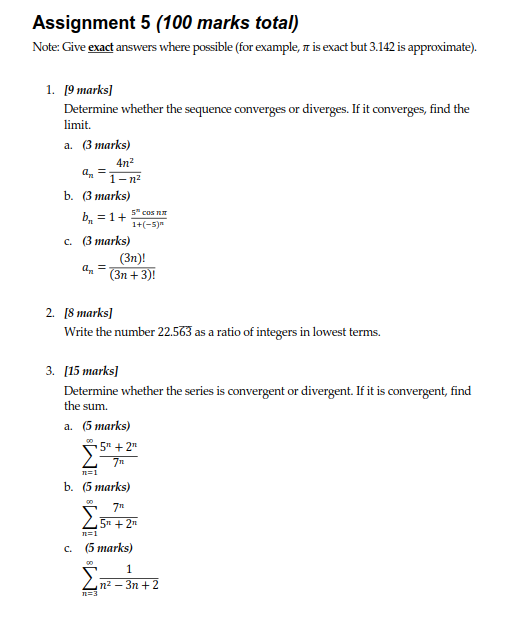 Assignment 5 (100 marks total)

Note: Give exact answers where possible (for example, $\pi$ is exact but 3.142 is approximate).

1. [9 marks]
Determine whether the sequence converges or diverges. If it converges, find the limit.

a. (3 marks)
$a_n = \frac{4n^2}{1-n^2}$

b. (3 marks)
$b_n = 1 + \frac{5^n \cos n\pi}{1+(-5)^n}$

c. (3 marks)
$a_n = \frac{(3n)!}{(3n+3)!}$

2. [8 marks]
Write the number $22.5\overline{63}$ as a ratio of integers in lowest terms.

3. [15 marks]
Determine whether the series is convergent or divergent. If it is convergent, find the sum.

a. (5 marks)
$\sum_{n=1}^{\infty} \frac{5^n + 2^n}{7^n}$

b. (5 marks)
$\sum_{n=1}^{\infty} \frac{7^n}{5^n + 2^n}$

c. (5 marks)
$\sum_{n=3}^{\infty} \frac{1}{n^2 - 3n + 2}$